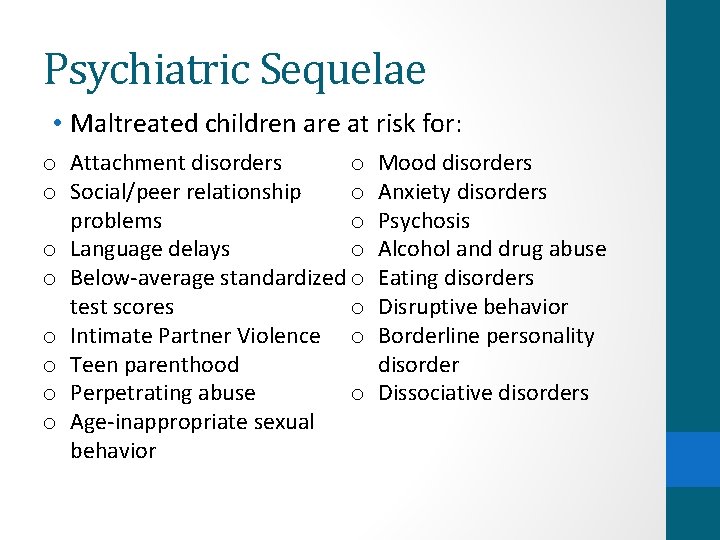 Psychiatric Sequelae

• Maltreated children are at risk for:

o Attachment disorders
o Social/peer relationship problems
o Language delays
o Below-average standardized test scores
o Intimate Partner Violence
o Teen parenthood
o Perpetrating abuse
o Age-inappropriate sexual behavior

o Mood disorders
o Anxiety disorders
o Psychosis
o Alcohol and drug abuse
o Eating disorders
o Disruptive behavior
o Borderline personality disorder
o Dissociative disorders